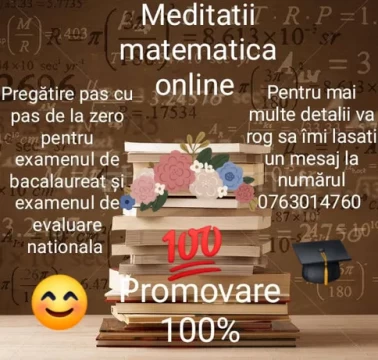 Meditatii matematica online

Pregătire pas cu pas de la zero pentru examenul de bacalaureat și examenul de evaluare nationala

Pentru mai multe detalii va rog sa îmi lasati un mesaj la numărul 0763014760

100

Promovare 100%